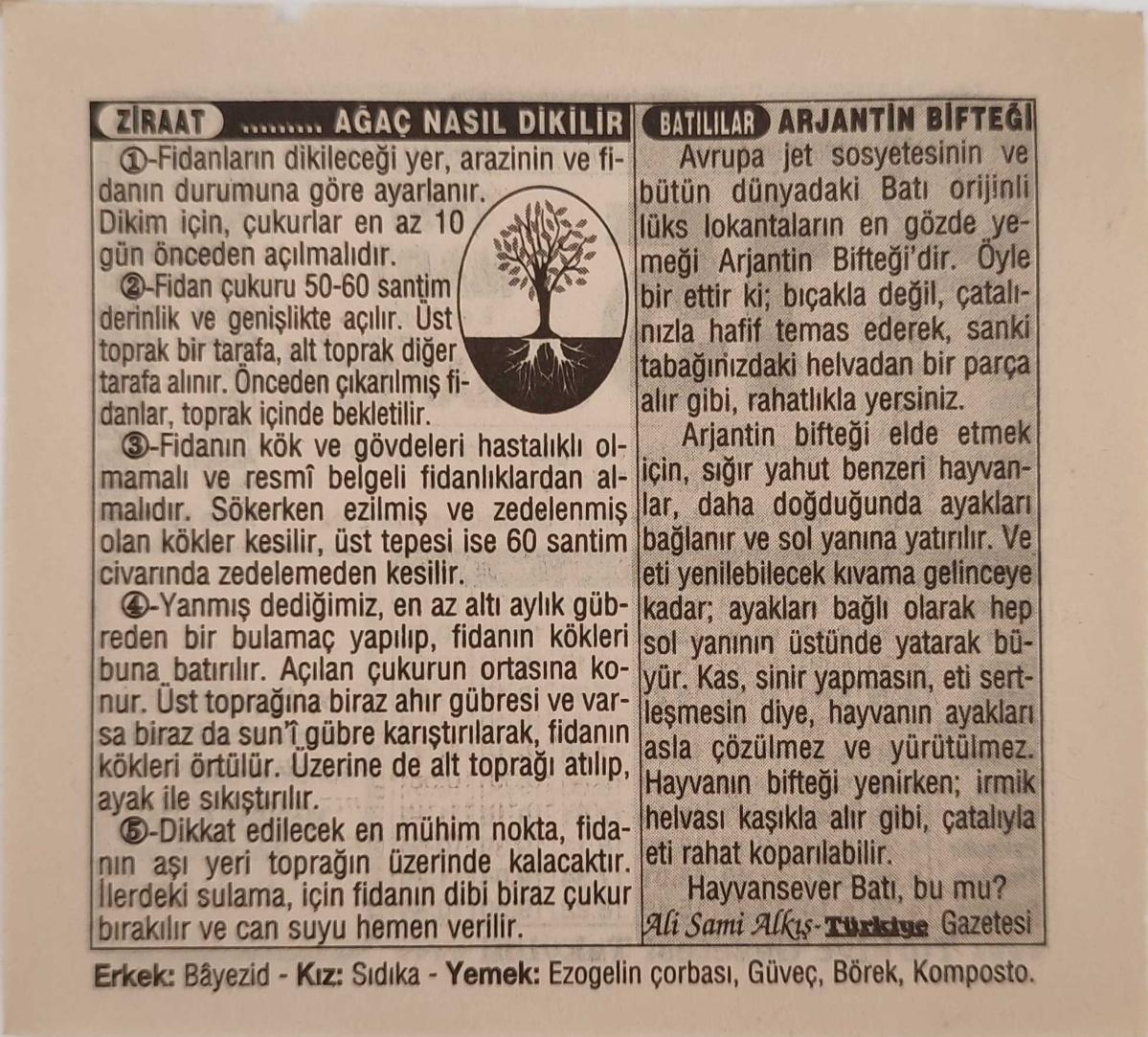 ZİRAAT ......... AĞAÇ NASIL DİKİLİR

①-Fidanların dikileceği yer, arazinin ve fidanın durumuna göre ayarlanır. Dikim için, çukurlar en az 10 gün önceden açılmalıdır.

②-Fidan çukuru 50-60 santim derinlik ve genişlikte açılır. Üst toprak bir tarafa, alt toprak diğer tarafa alınır. Önceden çıkarılmış fidanlar, toprak içinde bekletilir.

③-Fidanın kök ve gövdeleri hastalıklı olmamalı ve resmî belgeli fidanlıklardan almalıdır. Sökerken ezilmiş ve zedelenmiş olan kökler kesilir, üst tepesi ise 60 santim civarında zedelemeden kesilir.

④-Yanmış dediğimiz, en az altı aylık gübreden bir bulamaç yapılıp, fidanın kökleri buna batırılır. Açılan çukurun ortasına konur. Üst toprağına biraz ahır gübresi ve varsa biraz da sun'î gübre karıştırılarak, fidanın kökleri örtülür. Üzerine de alt toprağı atılıp, ayak ile sıkıştırılır.

⑤-Dikkat edilecek en mühim nokta, fidanın aşı yeri toprağın üzerinde kalacaktır. İlerdeki sulama, için fidanın dibi biraz çukur bırakılır ve can suyu hemen verilir.

BATILILAR ARJANTİN BİFTEĞİ

Avrupa jet sosyetesinin ve bütün dünyadaki Batı orijinli lüks lokantaların en gözde yemeği Arjantin Bifteği'dir. Öyle bir ettir ki; bıçakla değil, çatalınızla hafif temas ederek, sanki tabağınızdaki helvadan bir parça alır gibi, rahatlıkla yersiniz.

Arjantin bifteği elde etmek için, sığır yahut benzeri hayvanlar, daha doğduğunda ayakları bağlanır ve sol yanına yatırılır. Ve eti yenilebilecek kıvama gelinceye kadar; ayakları bağlı olarak hep sol yanının üstünde yatarak büyür. Kas, sinir yapmasın, eti sertleşmesin diye, hayvanın ayakları asla çözülmez ve yürütülmez. Hayvanın bifteği yenirken; irmik helvası kaşıkla alır gibi, çatalıyla eti rahat koparılabilir.

Hayvansever Batı, bu mu?

Ali Sami Alkış-Türkiye Gazetesi

Erkek: Bâyezid - Kız: Sıdıka - Yemek: Ezogelin çorbası, Güveç, Börek, Komposto.